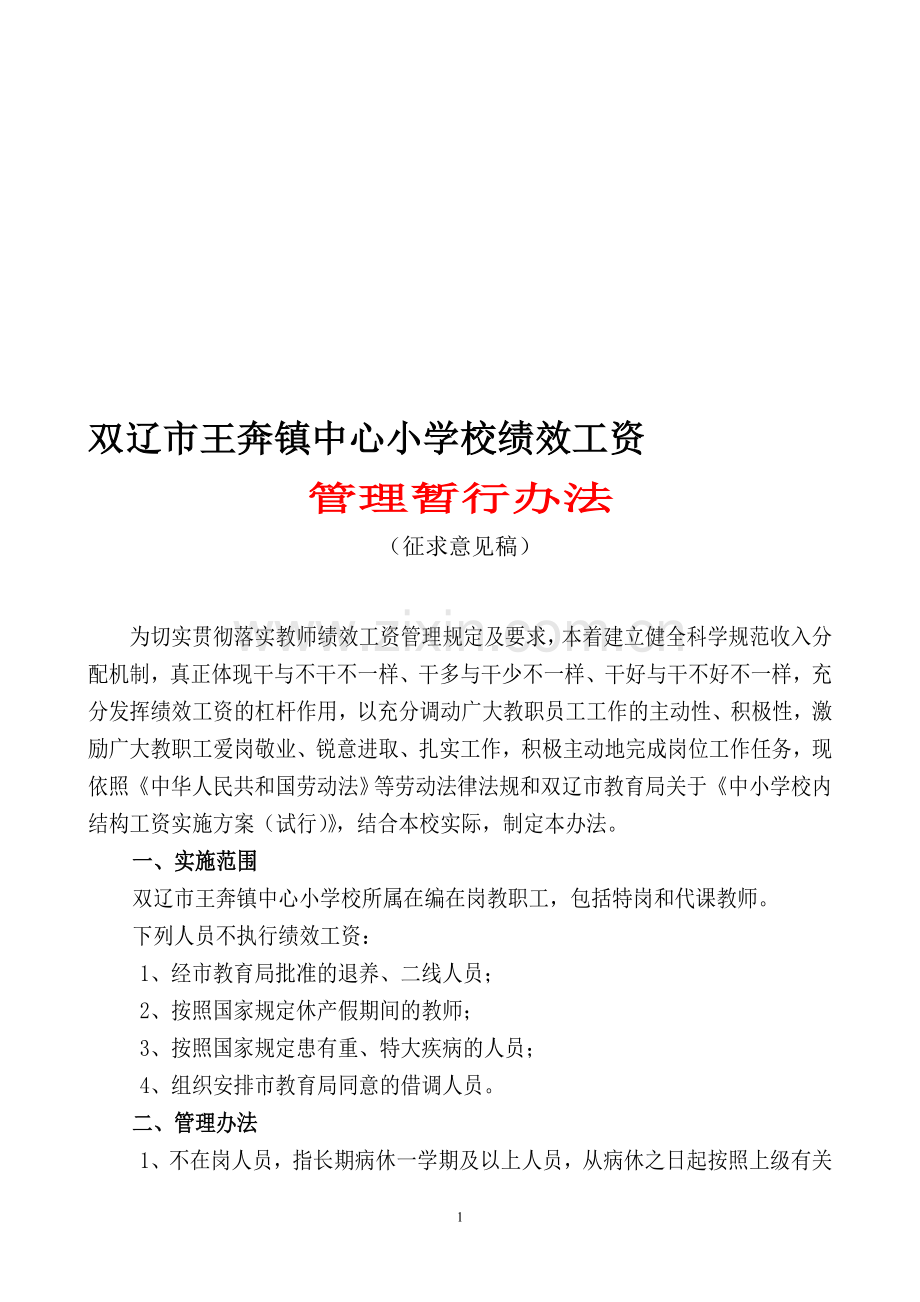 双辽市王奔镇中心小学校绩效工资

管理暂行办法

（征求意见稿）

为切实贯彻落实教师绩效工资管理规定及要求，本着建立健全科学规范收入分配机制，真正体现干与不干不一样、干多与干少不一样、干好与干不好不一样，充分发挥绩效工资的杠杆作用，以充分调动广大教职员工工作的主动性、积极性，激励广大教职工爱岗敬业、锐意进取、扎实工作，积极主动地完成岗位工作任务，现依照《中华人民共和国劳动法》等劳动法律法规和双辽市教育局关于《中小学校内结构工资实施方案（试行）》，结合本校实际，制定本办法。

一、实施范围

双辽市王奔镇中心小学校所属在编在岗教职工，包括特岗和代课教师。

下列人员不执行绩效工资：

1、经市教育局批准的退养、二线人员；

2、按照国家规定休产假期间的教师；

3、按照国家规定患有重、特大疾病的人员；

4、组织安排市教育局同意的借调人员。

二、管理办法

1、不在岗人员，指长期病休一学期及以上人员，从病休之日起按照上级有关

1